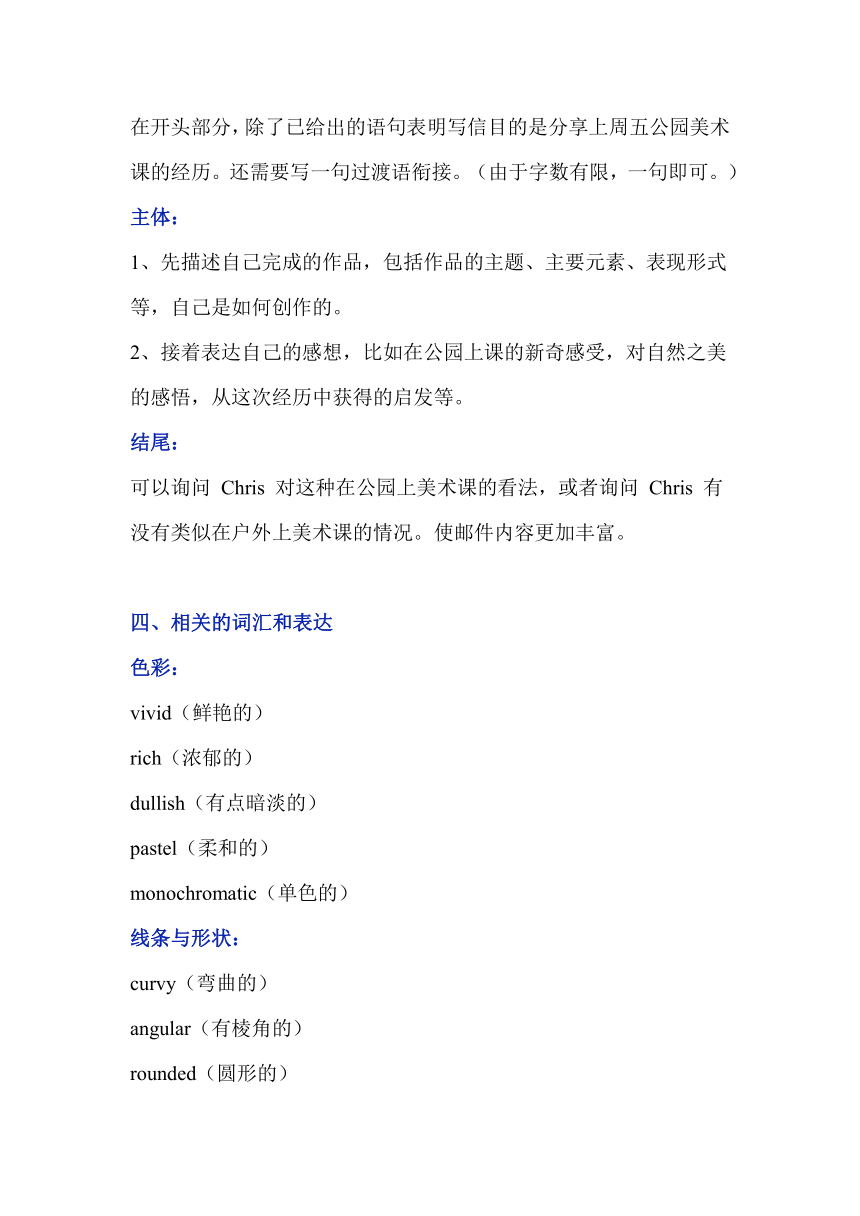 在开头部分，除了已给出的语句表明写信目的是分享上周五公园美术课的经历。还需要写一句过渡语衔接。（由于字数有限，一句即可。）

主体：

1、先描述自己完成的作品，包括作品的主题、主要元素、表现形式等，自己是如何创作的。

2、接着表达自己的感想，比如在公园上课的新奇感受，对自然之美的感悟，从这次经历中获得的启发等。

结尾：

可以询问 Chris 对这种在公园上美术课的看法，或者询问 Chris 有没有类似在户外上美术课的情况。使邮件内容更加丰富。

四、相关的词汇和表达

色彩：

vivid（鲜艳的）

rich（浓郁的）

dullish（有点暗淡的）

pastel（柔和的）

monochromatic（单色的）

线条与形状：

curvy（弯曲的）

angular（有棱角的）

rounded（圆形的）